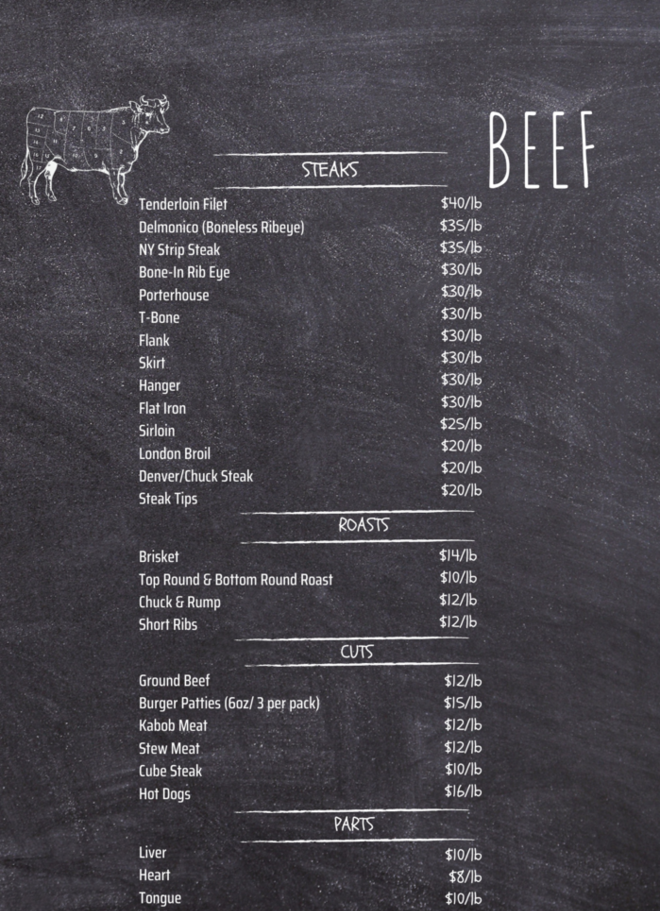 BEEF

STEAKS

| | |
|---|---|
| Tenderloin Filet | \$40/lb |
| Delmonico (Boneless Ribeye) | \$35/lb |
| NY Strip Steak | \$35/lb |
| Bone-In Rib Eye | \$30/lb |
| Porterhouse | \$30/lb |
| T-Bone | \$30/lb |
| Flank | \$30/lb |
| Skirt | \$30/lb |
| Hanger | \$30/lb |
| Flat Iron | \$30/lb |
| Sirloin | \$25/lb |
| London Broil | \$20/lb |
| Denver/Chuck Steak | \$20/lb |
| Steak Tips | \$20/lb |

ROASTS

| | |
|---|---|
| Brisket | \$14/lb |
| Top Round & Bottom Round Roast | \$10/lb |
| Chuck & Rump | \$12/lb |
| Short Ribs | \$12/lb |

CUTS

| | |
|---|---|
| Ground Beef | \$12/lb |
| Burger Patties (6oz/ 3 per pack) | \$15/lb |
| Kabob Meat | \$12/lb |
| Stew Meat | \$12/lb |
| Cube Steak | \$10/lb |
| Hot Dogs | \$16/lb |

PARTS

| | |
|---|---|
| Liver | \$10/lb |
| Heart | \$8/lb |
| Tongue | \$10/lb |